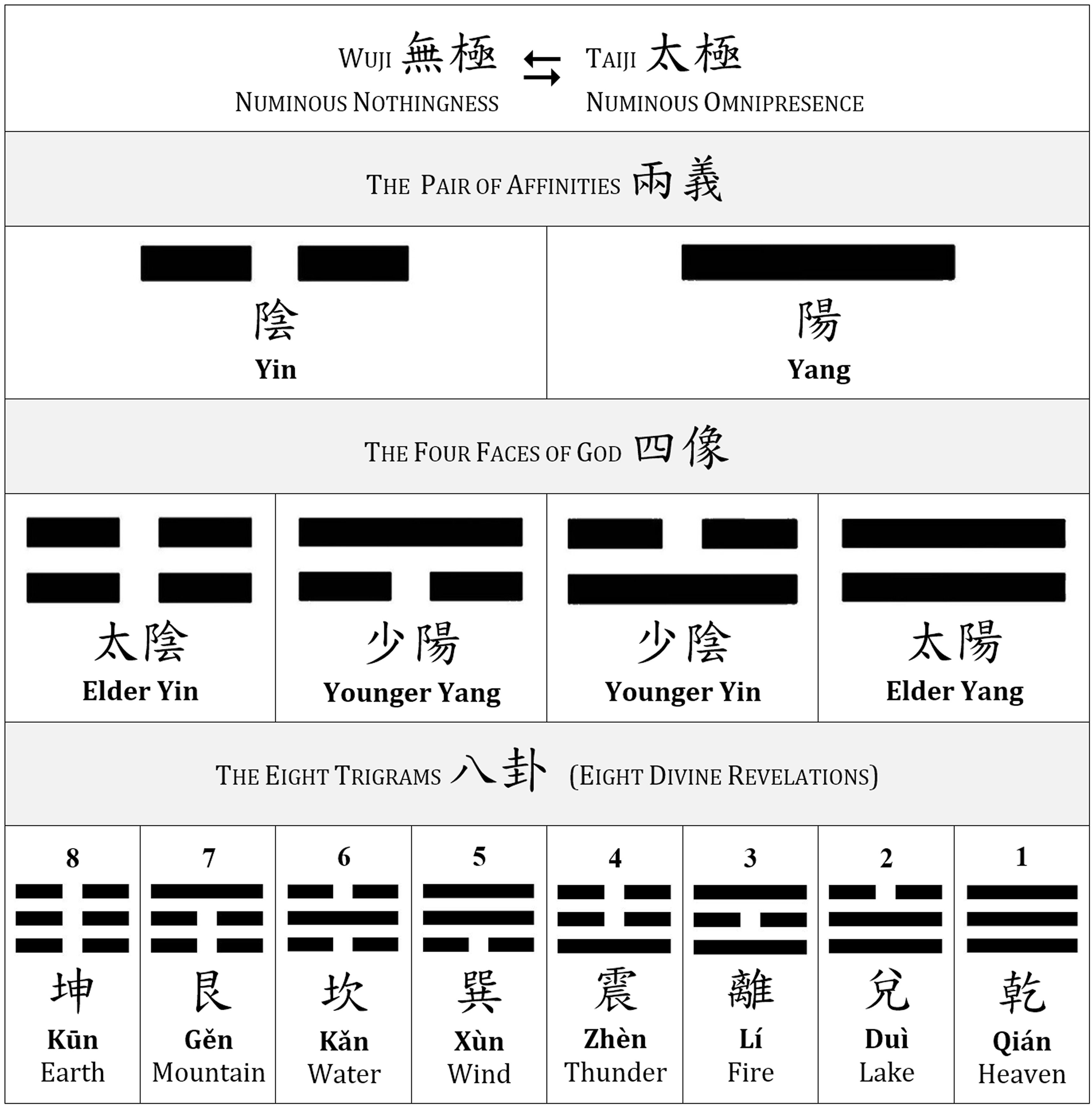 WUJI 無極 ⇆ TAIJI 太極
NUMINOUS NOTHINGNESS NUMINOUS OMNIPRESENCE

THE PAIR OF AFFINITIES 兩義

| 陰 Yin | 陽 Yang |
|---|---|

THE FOUR FACES OF GOD 四像

| 太陰 Elder Yin | 少陽 Younger Yang | 少陰 Younger Yin | 太陽 Elder Yang |
|---|---|---|---|

THE EIGHT TRIGRAMS 八卦 (EIGHT DIVINE REVELATIONS)

| 8 | 7 | 6 | 5 | 4 | 3 | 2 | 1 |
|---|---|---|---|---|---|---|---|
| 坤 | 艮 | 坎 | 巽 | 震 | 離 | 兌 | 乾 |
| Kūn | Gěn | Kǎn | Xùn | Zhèn | Lí | Duì | Qián |
| Earth | Mountain | Water | Wind | Thunder | Fire | Lake | Heaven |